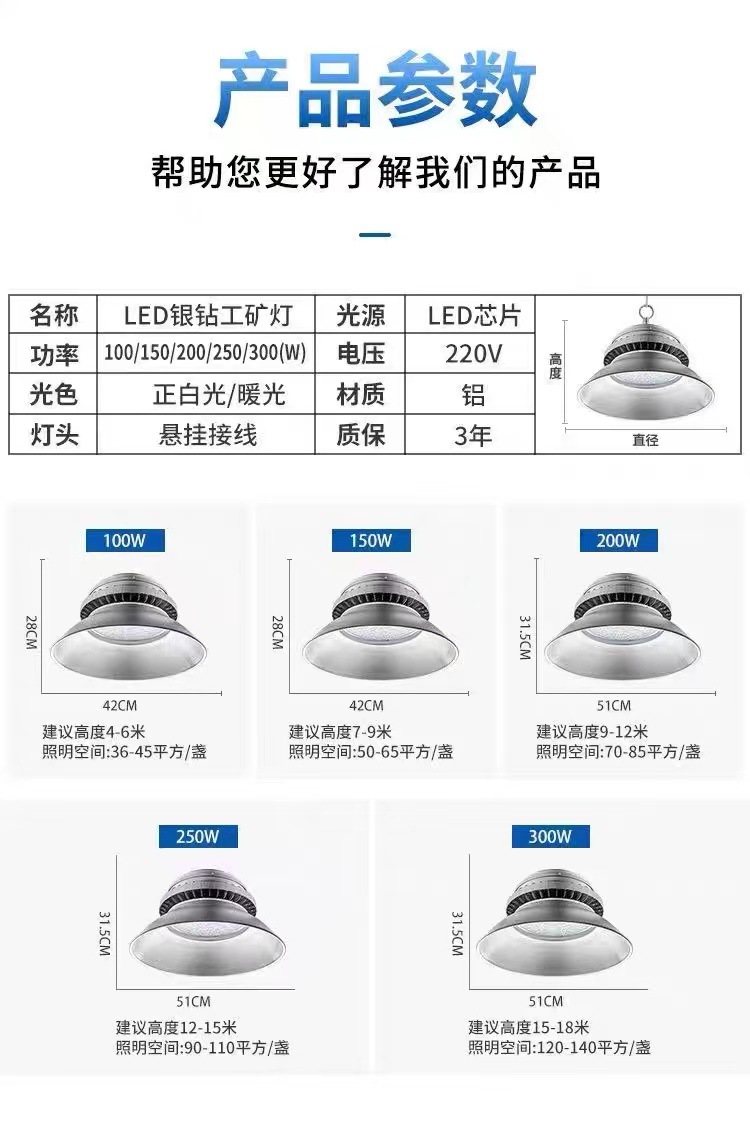 产品参数

帮助您更好了解我们的产品

| 名称 | LED银钻工矿灯 | 光源 | LED芯片 |
|---|---|---|---|
| 功率 | 100/150/200/250/300(W) | 电压 | 220V |
| 光色 | 正白光/暖光 | 材质 | 铝 |
| 灯头 | 悬挂接线 | 质保 | 3年 |

高度

直径

100W

28CM

42CM

建议高度4-6米
照明空间:36-45平方/盏

150W

28CM

42CM

建议高度7-9米
照明空间:50-65平方/盏

200W

31.5CM

51CM

建议高度9-12米
照明空间:70-85平方/盏

250W

31.5CM

51CM

建议高度12-15米
照明空间:90-110平方/盏

300W

31.5CM

51CM

建议高度15-18米
照明空间:120-140平方/盏